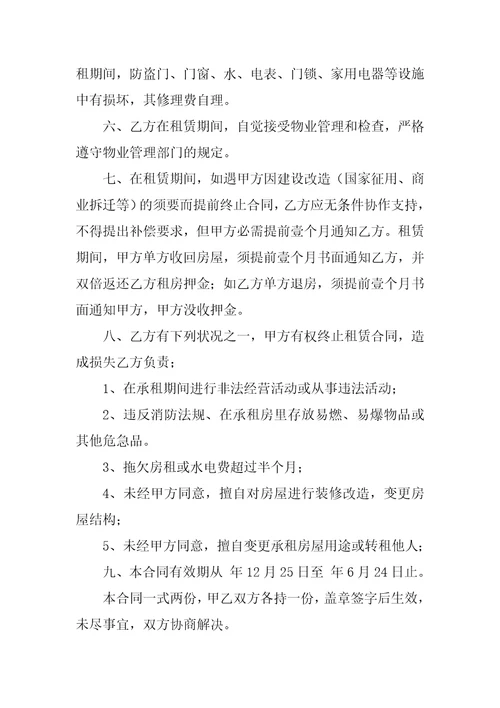 租期间，防盗门、门窗、水、电表、门锁、家用电器等设施中有损坏，其修理费自理。

六、乙方在租赁期间，自觉接受物业管理和检查，严格遵守物业管理部门的规定。

七、在租赁期间，如遇甲方因建设改造（国家征用、商业拆迁等）的须要而提前终止合同，乙方应无条件协作支持，不得提出补偿要求，但甲方必需提前壹个月通知乙方。租赁期间，甲方单方收回房屋，须提前壹个月书面通知乙方，并双倍返还乙方租房押金；如乙方单方退房，须提前壹个月书面通知甲方，甲方没收押金。

八、乙方有下列状况之一，甲方有权终止租赁合同，造成损失乙方负责；

1、在承租期间进行非法经营活动或从事违法活动；

2、违反消防法规、在承租房里存放易燃、易爆物品或其他危急品。

3、拖欠房租或水电费超过半个月；

4、未经甲方同意，擅自对房屋进行装修改造，变更房屋结构；

5、未经甲方同意，擅自变更承租房屋用途或转租他人；

九、本合同有效期从 年 12 月 25 日至 年 6 月 24 日止。

本合同一式两份，甲乙双方各持一份，盖章签字后生效，未尽事宜，双方协商解决。